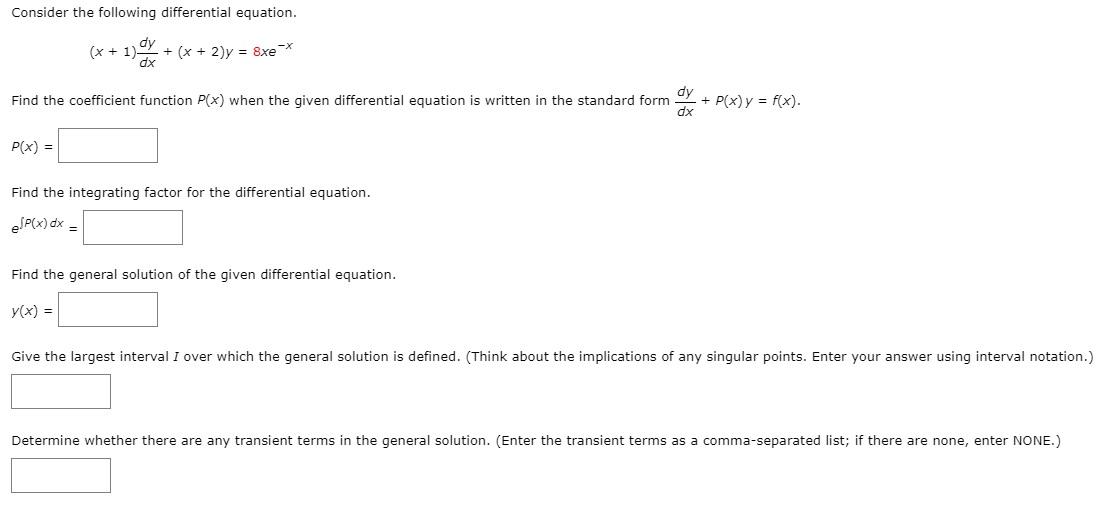 Consider the following differential equation.

$(x + 1)\frac{dy}{dx} + (x + 2)y = 8xe^{-x}$

Find the coefficient function $P(x)$ when the given differential equation is written in the standard form $\frac{dy}{dx} + P(x)y = f(x)$.

$P(x) =$

Find the integrating factor for the differential equation.

$e^{\int P(x)\,dx} =$

Find the general solution of the given differential equation.

$y(x) =$

Give the largest interval $I$ over which the general solution is defined. (Think about the implications of any singular points. Enter your answer using interval notation.)

Determine whether there are any transient terms in the general solution. (Enter the transient terms as a comma-separated list; if there are none, enter NONE.)